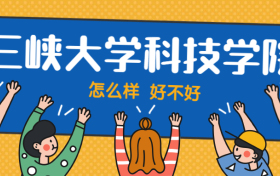 三峡大学科技学院

怎么样 好不好